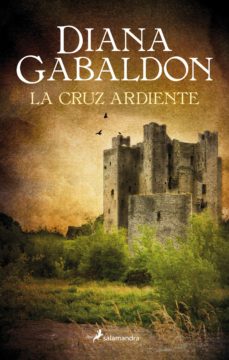 DIANA GABALDON

LA CRUZ ARDIENTE

salamandra